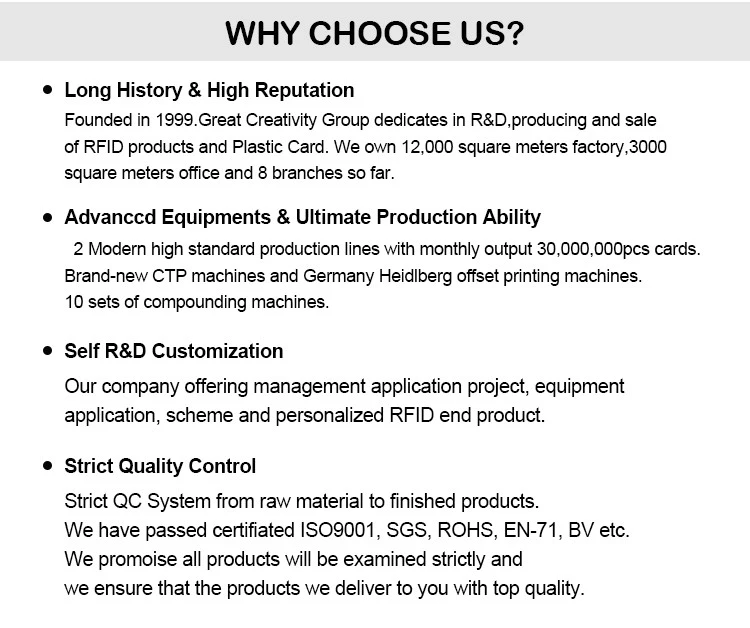 WHY CHOOSE US?

• Long History & High Reputation
Founded in 1999.Great Creativity Group dedicates in R&D,producing and sale of RFID products and Plastic Card. We own 12,000 square meters factory,3000 square meters office and 8 branches so far.

• Advanccd Equipments & Ultimate Production Ability
2 Modern high standard production lines with monthly output 30,000,000pcs cards.
Brand-new CTP machines and Germany Heidlberg offset printing machines.
10 sets of compounding machines.

• Self R&D Customization
Our company offering management application project, equipment application, scheme and personalized RFID end product.

• Strict Quality Control
Strict QC System from raw material to finished products.
We have passed certifiated ISO9001, SGS, ROHS, EN-71, BV etc.
We promoise all products will be examined strictly and
we ensure that the products we deliver to you with top quality.